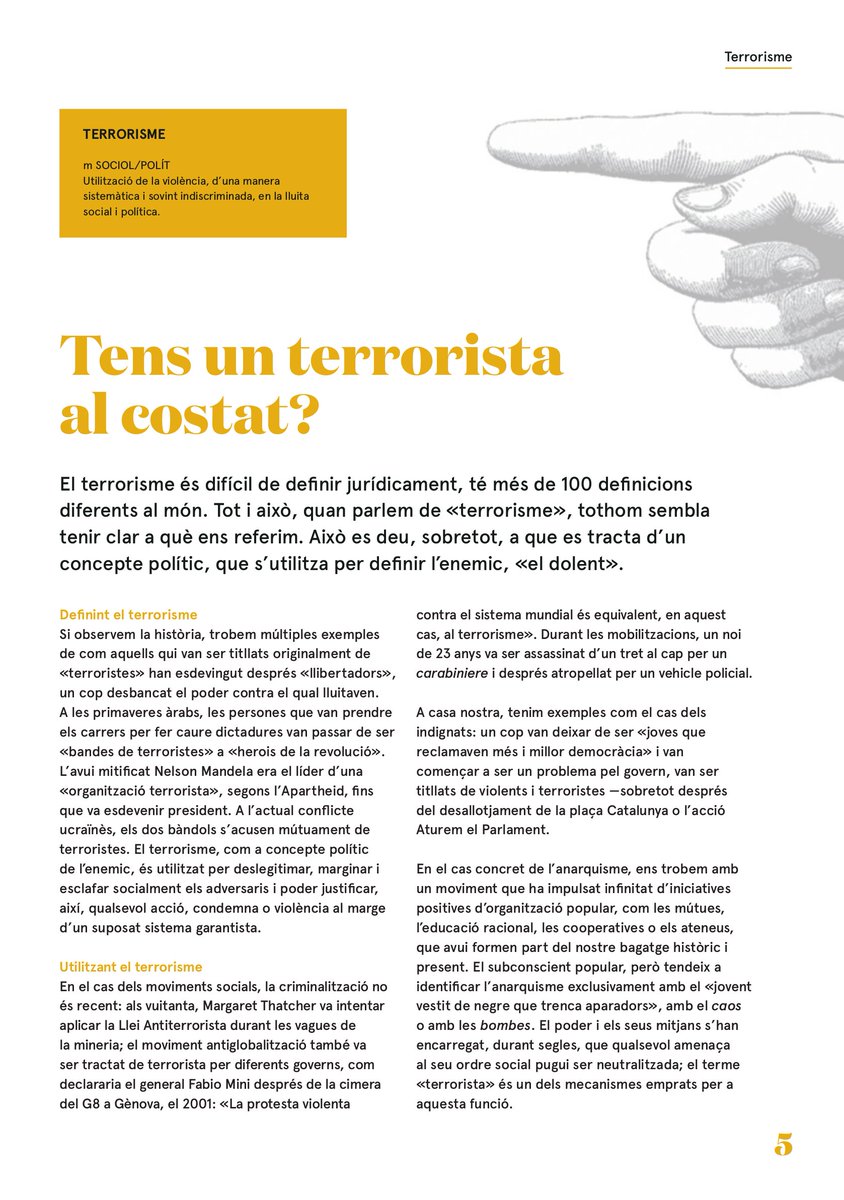 Terrorisme

TERRORISME

m SOCIOL/POLÍT
Utilització de la violència, d'una manera sistemàtica i sovint indiscriminada, en la lluita social i política.

Tens un terrorista al costat?

El terrorisme és difícil de definir jurídicament, té més de 100 definicions diferents al món. Tot i això, quan parlem de «terrorisme», tothom sembla tenir clar a què ens referim. Això es deu, sobretot, a que es tracta d'un concepte polític, que s'utilitza per definir l'enemic, «el dolent».

Definint el terrorisme
Si observem la història, trobem múltiples exemples de com aquells qui van ser titllats originalment de «terroristes» han esdevingut després «llibertadors», un cop desbancat el poder contra el qual lluitaven. A les primaveres àrabs, les persones que van prendre els carrers per fer caure dictadures van passar de ser «bandes de terroristes» a «herois de la revolució». L'avui mitificat Nelson Mandela era el líder d'una «organització terrorista», segons l'Apartheid, fins que va esdevenir president. A l'actual conflicte ucraïnès, els dos bàndols s'acusen mútuament de terroristes. El terrorisme, com a concepte polític de l'enemic, és utilitzat per deslegitimar, marginar i esclafar socialment els adversaris i poder justificar, així, qualsevol acció, condemna o violència al marge d'un suposat sistema garantista.

Utilitzant el terrorisme
En el cas dels moviments socials, la criminalització no és recent: als vuitanta, Margaret Thatcher va intentar aplicar la Llei Antiterrorista durant les vagues de la mineria; el moviment antiglobalització també va ser tractat de terrorista per diferents governs, com declararia el general Fabio Mini després de la cimera del G8 a Gènova, el 2001: «La protesta violenta contra el sistema mundial és equivalent, en aquest cas, al terrorisme». Durant les mobilitzacions, un noi de 23 anys va ser assassinat d'un tret al cap per un carabiniere i després atropellat per un vehicle policial.

A casa nostra, tenim exemples com el cas dels indignats: un cop van deixar de ser «joves que reclamaven més i millor democràcia» i van començar a ser un problema pel govern, van ser titllats de violents i terroristes —sobretot després del desallotjament de la plaça Catalunya o l'acció Aturem el Parlament.

En el cas concret de l'anarquisme, ens trobem amb un moviment que ha impulsat infinitat d'iniciatives positives d'organització popular, com les mútues, l'educació racional, les cooperatives o els ateneus, que avui formen part del nostre bagatge històric i present. El subconscient popular, però tendeix a identificar l'anarquisme exclusivament amb el «jovent vestit de negre que trenca aparadors», amb el caos o amb les bombes. El poder i els seus mitjans s'han encarregat, durant segles, que qualsevol amenaça al seu ordre social pugui ser neutralitzada; el terme «terrorista» és un dels mecanismes emprats per a aquesta funció.

5